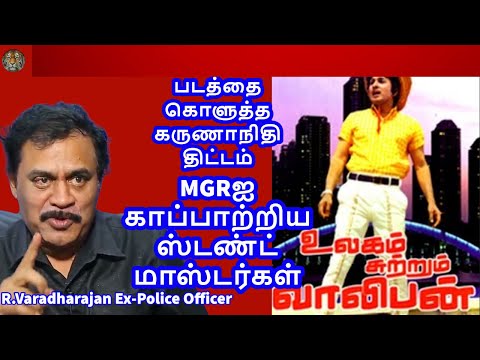 படத்தை கொளுத்த கருணாநிதி திட்டம்

MGRஐ காப்பாற்றிய ஸ்டண்ட் மாஸ்டர்கள்

R.Varadharajan Ex-Police Officer

உலகம் சுற்றும் வாலிபன்